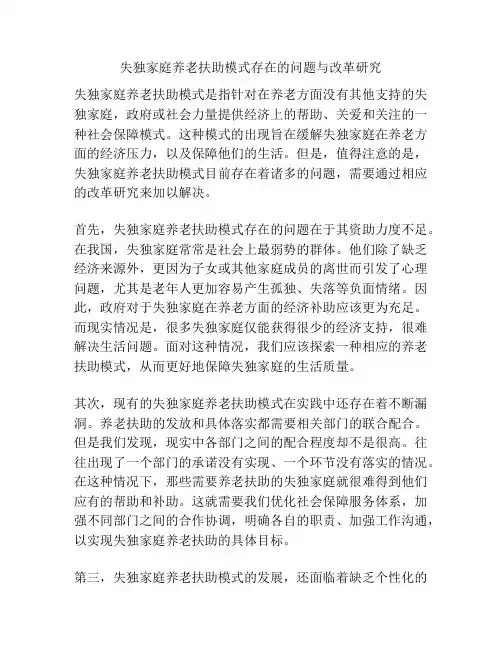 失独家庭养老扶助模式存在的问题与改革研究

失独家庭养老扶助模式是指针对在养老方面没有其他支持的失独家庭，政府或社会力量提供经济上的帮助、关爱和关注的一种社会保障模式。这种模式的出现旨在缓解失独家庭在养老方面的经济压力，以及保障他们的生活。但是，值得注意的是，失独家庭养老扶助模式目前存在着诸多的问题，需要通过相应的改革研究来加以解决。

首先，失独家庭养老扶助模式存在的问题在于其资助力度不足。在我国，失独家庭常常是社会上最弱势的群体。他们除了缺乏经济来源外，更因为子女或其他家庭成员的离世而引发了心理问题，尤其是老年人更加容易产生孤独、失落等负面情绪。因此，政府对于失独家庭在养老方面的经济补助应该更为充足。而现实情况是，很多失独家庭仅能获得很少的经济支持，很难解决生活问题。面对这种情况，我们应该探索一种相应的养老扶助模式，从而更好地保障失独家庭的生活质量。

其次，现有的失独家庭养老扶助模式在实践中还存在着不断漏洞。养老扶助的发放和具体落实都需要相关部门的联合配合。但是我们发现，现实中各部门之间的配合程度却不是很高。往往出现了一个部门的承诺没有实现、一个环节没有落实的情况。在这种情况下，那些需要养老扶助的失独家庭就很难得到他们应有的帮助和补助。这就需要我们优化社会保障服务体系，加强不同部门之间的合作协调，明确各自的职责、加强工作沟通，以实现失独家庭养老扶助的具体目标。

第三，失独家庭养老扶助模式的发展，还面临着缺乏个性化的